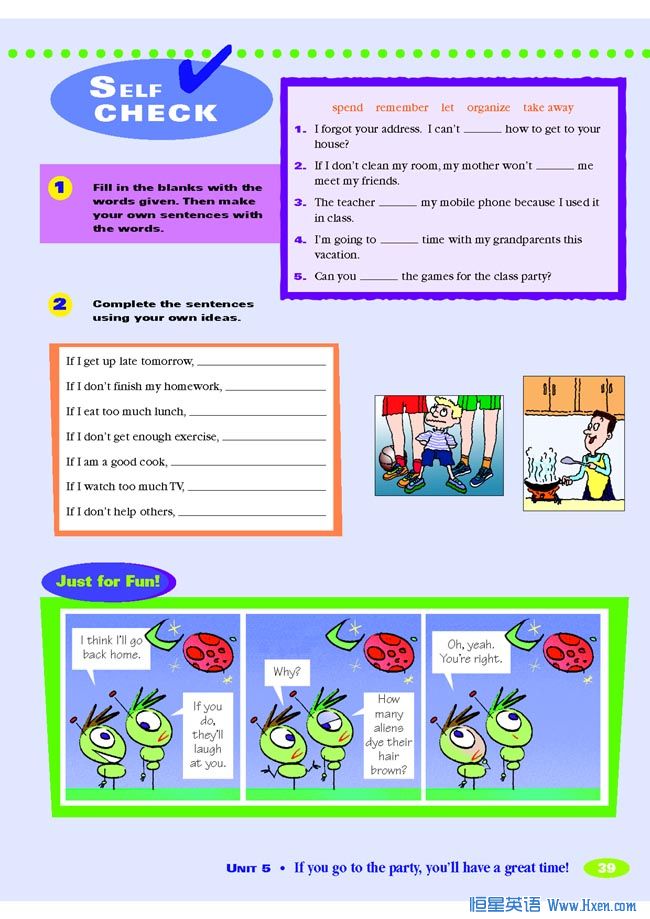 SELF CHECK

1 Fill in the blanks with the words given. Then make your own sentences with the words.

spend remember let organize take away

1. I forgot your address. I can't ______ how to get to your house?

2. If I don't clean my room, my mother won't ______ me meet my friends.

3. The teacher ______ my mobile phone because I used it in class.

4. I'm going to ______ time with my grandparents this vacation.

5. Can you ______ the games for the class party?

2 Complete the sentences using your own ideas.

If I get up late tomorrow, ______

If I don't finish my homework, ______

If I eat too much lunch, ______

If I don't get enough exercise, ______

If I am a good cook, ______

If I watch too much TV, ______

If I don't help others, ______

Just for Fun!

I think I'll go back home.

If you do, they'll laugh at you.

Why?

How many aliens dye their hair brown?

Oh, yeah. You're right.

UNIT 5 • If you go to the party, you'll have a great time! 39

恒星英语 Www.Hxen.com